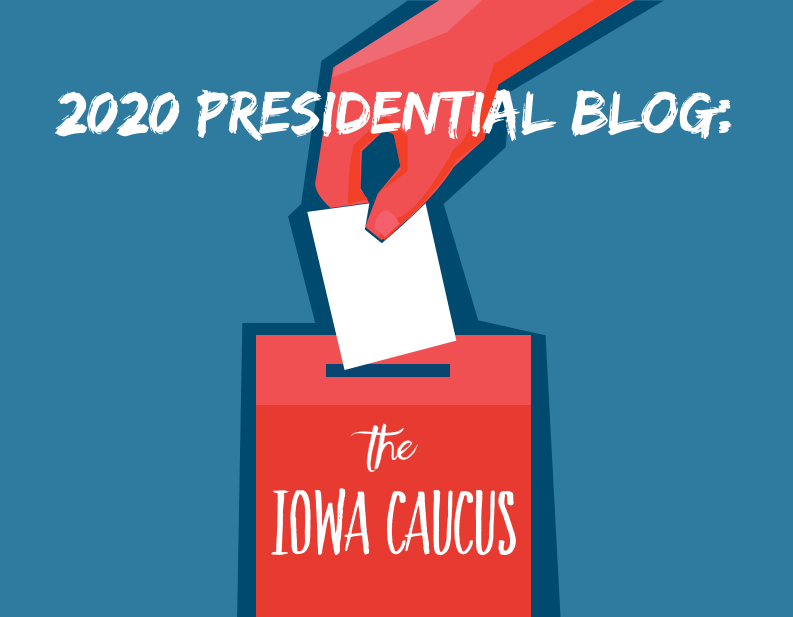 2020 PRESIDENTIAL BLOG:

the
IOWA CAUCUS